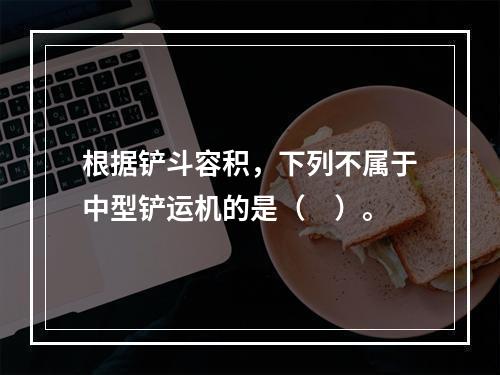 根据铲斗容积，下列不属于中型铲运机的是（　）。